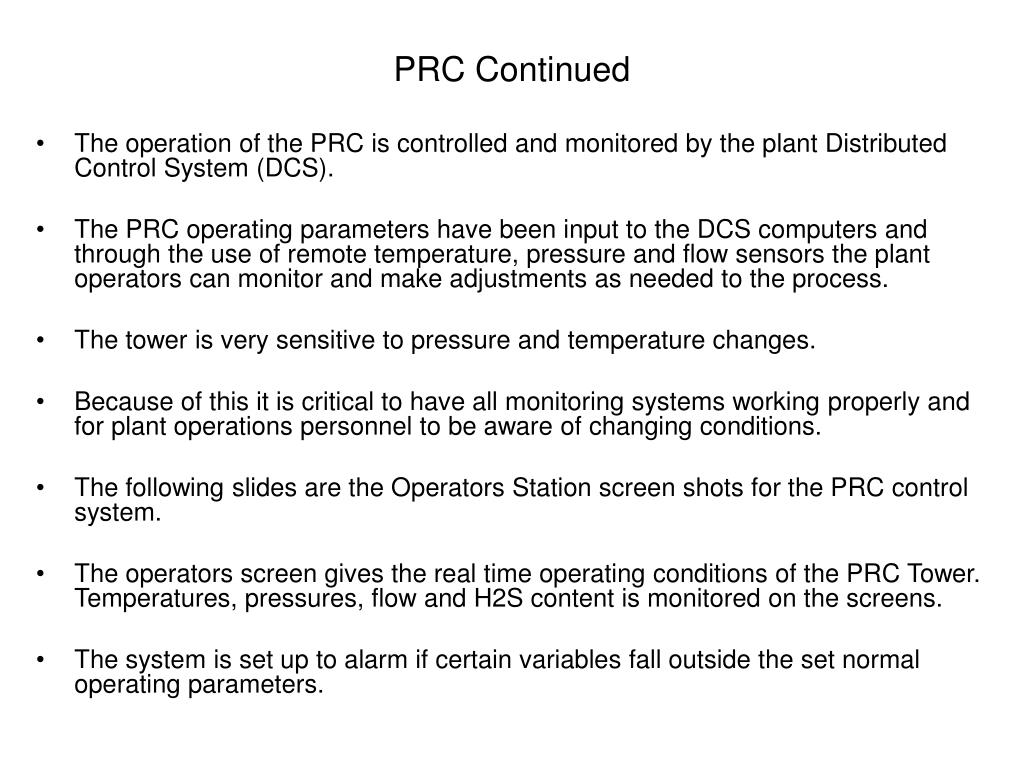 PRC Continued

• The operation of the PRC is controlled and monitored by the plant Distributed Control System (DCS).

• The PRC operating parameters have been input to the DCS computers and through the use of remote temperature, pressure and flow sensors the plant operators can monitor and make adjustments as needed to the process.

• The tower is very sensitive to pressure and temperature changes.

• Because of this it is critical to have all monitoring systems working properly and for plant operations personnel to be aware of changing conditions.

• The following slides are the Operators Station screen shots for the PRC control system.

• The operators screen gives the real time operating conditions of the PRC Tower. Temperatures, pressures, flow and H2S content is monitored on the screens.

• The system is set up to alarm if certain variables fall outside the set normal operating parameters.